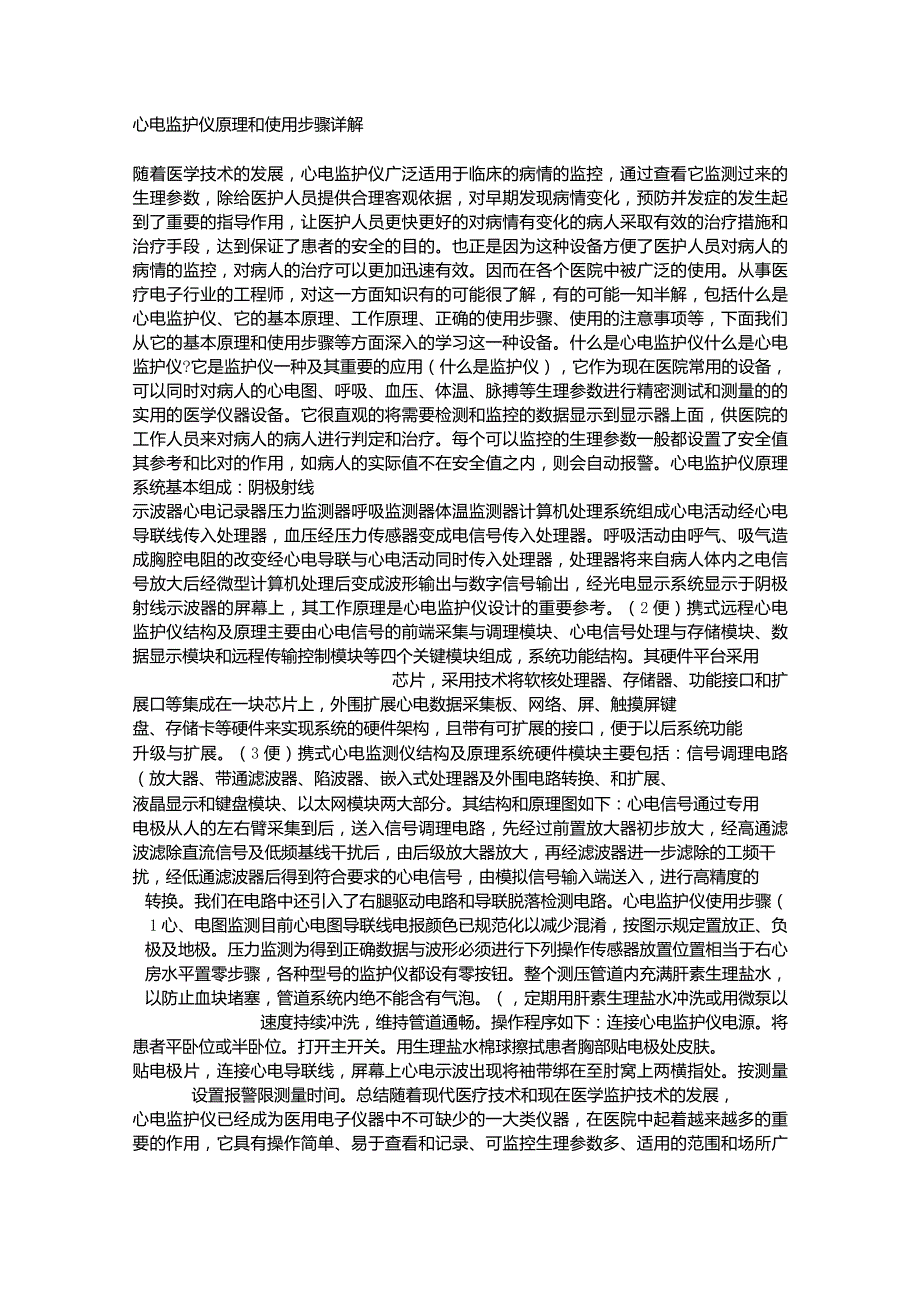 心电监护仪原理和使用步骤详解

随着医学技术的发展，心电监护仪广泛适用于临床的病情的监控，通过查看它监测过来的生理参数，除给医护人员提供合理客观依据，对早期发现病情变化，预防并发症的发生起到了重要的指导作用，让医护人员更快更好的对病情有变化的病人采取有效的治疗措施和治疗手段，达到保证了患者的安全的目的。也正是因为这种设备方便了医护人员对病人的病情的监控，对病人的治疗可以更加迅速有效。因而在各个医院中被广泛的使用。从事医疗电子行业的工程师，对这一方面知识有的可能很了解，有的可能一知半解，包括什么是心电监护仪、它的基本原理、工作原理、正确的使用步骤、使用的注意事项等，下面我们从它的基本原理和使用步骤等方面深入的学习这一种设备。什么是心电监护仪什么是心电监护仪?它是监护仪一种及其重要的应用（什么是监护仪），它作为现在医院常用的设备，可以同时对病人的心电图、呼吸、血压、体温、脉搏等生理参数进行精密测试和测量的的实用的医学仪器设备。它很直观的将需要检测和监控的数据显示到显示器上面，供医院的工作人员来对病人的病人进行判定和治疗。每个可以监控的生理参数一般都设置了安全值其参考和比对的作用，如病人的实际值不在安全值之内，则会自动报警。心电监护仪原理系统基本组成：阴极射线
示波器心电记录器压力监测器呼吸监测器体温监测器计算机处理系统组成心电活动经心电导联线传入处理器，血压经压力传感器变成电信号传入处理器。呼吸活动由呼气、吸气造成胸腔电阻的改变经心电导联与心电活动同时传入处理器，处理器将来自病人体内之电信号放大后经微型计算机处理后变成波形输出与数字信号输出，经光电显示系统显示于阴极射线示波器的屏幕上，其工作原理是心电监护仪设计的重要参考。（2便）携式远程心电监护仪结构及原理主要由心电信号的前端采集与调理模块、心电信号处理与存储模块、数据显示模块和远程传输控制模块等四个关键模块组成，系统功能结构。其硬件平台采用
芯片，采用技术将软核处理器、存储器、功能接口和扩展口等集成在一块芯片上，外围扩展心电数据采集板、网络、屏、触摸屏键
盘、存储卡等硬件来实现系统的硬件架构，且带有可扩展的接口，便于以后系统功能
升级与扩展。（3便）携式心电监测仪结构及原理系统硬件模块主要包括：信号调理电路（放大器、带通滤波器、陷波器、嵌入式处理器及外围电路转换、和扩展、
液晶显示和键盘模块、以太网模块两大部分。其结构和原理图如下：心电信号通过专用
电极从人的左右臂采集到后，送入信号调理电路，先经过前置放大器初步放大，经高通滤波滤除直流信号及低频基线干扰后，由后级放大器放大，再经滤波器进一步滤除的工频干扰，经低通滤波器后得到符合要求的心电信号，由模拟信号输入端送入，进行高精度的
转换。我们在电路中还引入了右腿驱动电路和导联脱落检测电路。心电监护仪使用步骤（1心、电图监测目前心电图导联线电报颜色已规范化以减少混淆，按图示规定置放正、负极及地极。压力监测为得到正确数据与波形必须进行下列操作传感器放置位置相当于右心房水平置零步骤，各种型号的监护仪都设有零按钮。整个测压管道内充满肝素生理盐水，以防止血块堵塞，管道系统内绝不能含有气泡。（，定期用肝素生理盐水冲洗或用微泵以
速度持续冲洗，维持管道通畅。操作程序如下：连接心电监护仪电源。将患者平卧位或半卧位。打开主开关。用生理盐水棉球擦拭患者胸部贴电极处皮肤。
贴电极片，连接心电导联线，屏幕上心电示波出现将袖带绑在至肘窝上两横指处。按测量
设置报警限测量时间。总结随着现代医疗技术和现在医学监护技术的发展，
心电监护仪已经成为医用电子仪器中不可缺少的一大类仪器，在医院中起着越来越多的重要的作用，它具有操作简单、易于查看和记录、可监控生理参数多、适用的范围和场所广